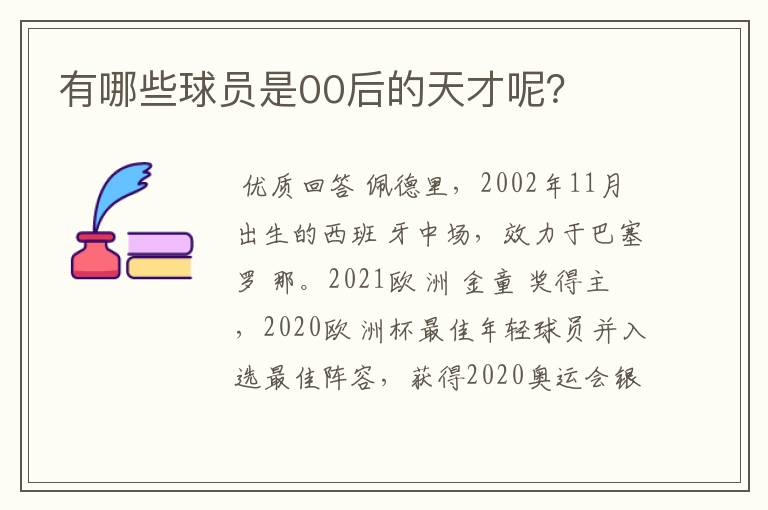 有哪些球员是00后的天才呢?

优质回答 佩德里，2002年11月出生的西班牙中场，效力于巴塞罗那。2021欧洲金童奖得主，2020欧洲杯最佳年轻球员并入选最佳阵容，获得2020奥运会银